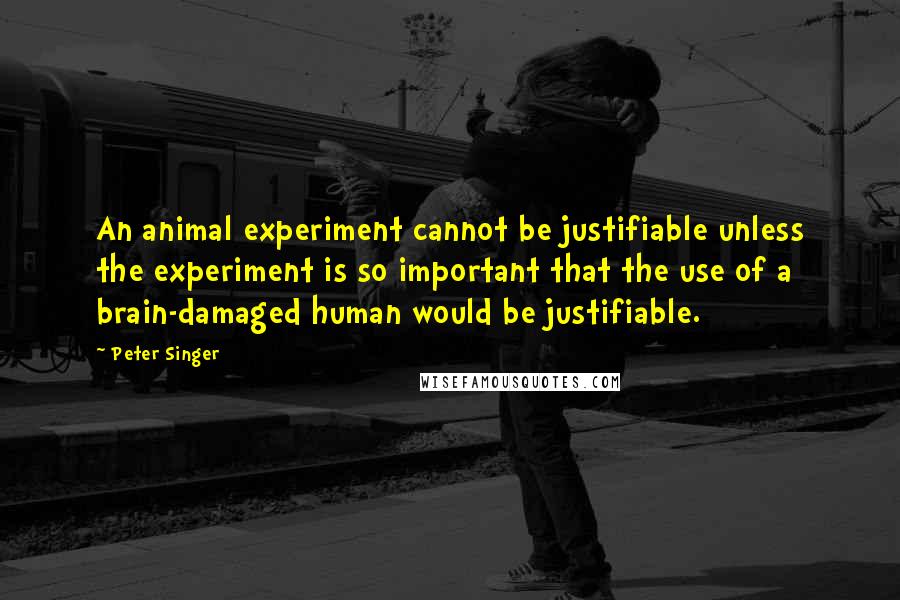 An animal experiment cannot be justifiable unless the experiment is so important that the use of a brain-damaged human would be justifiable.

~ Peter Singer

WISEFAMOUSQUOTES.COM